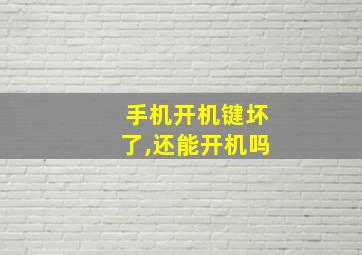 手机开机键坏了,还能开机吗